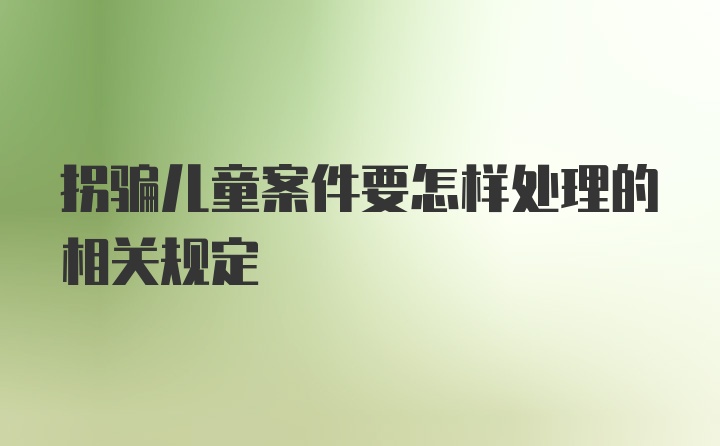 拐骗儿童案件要怎样处理的相关规定